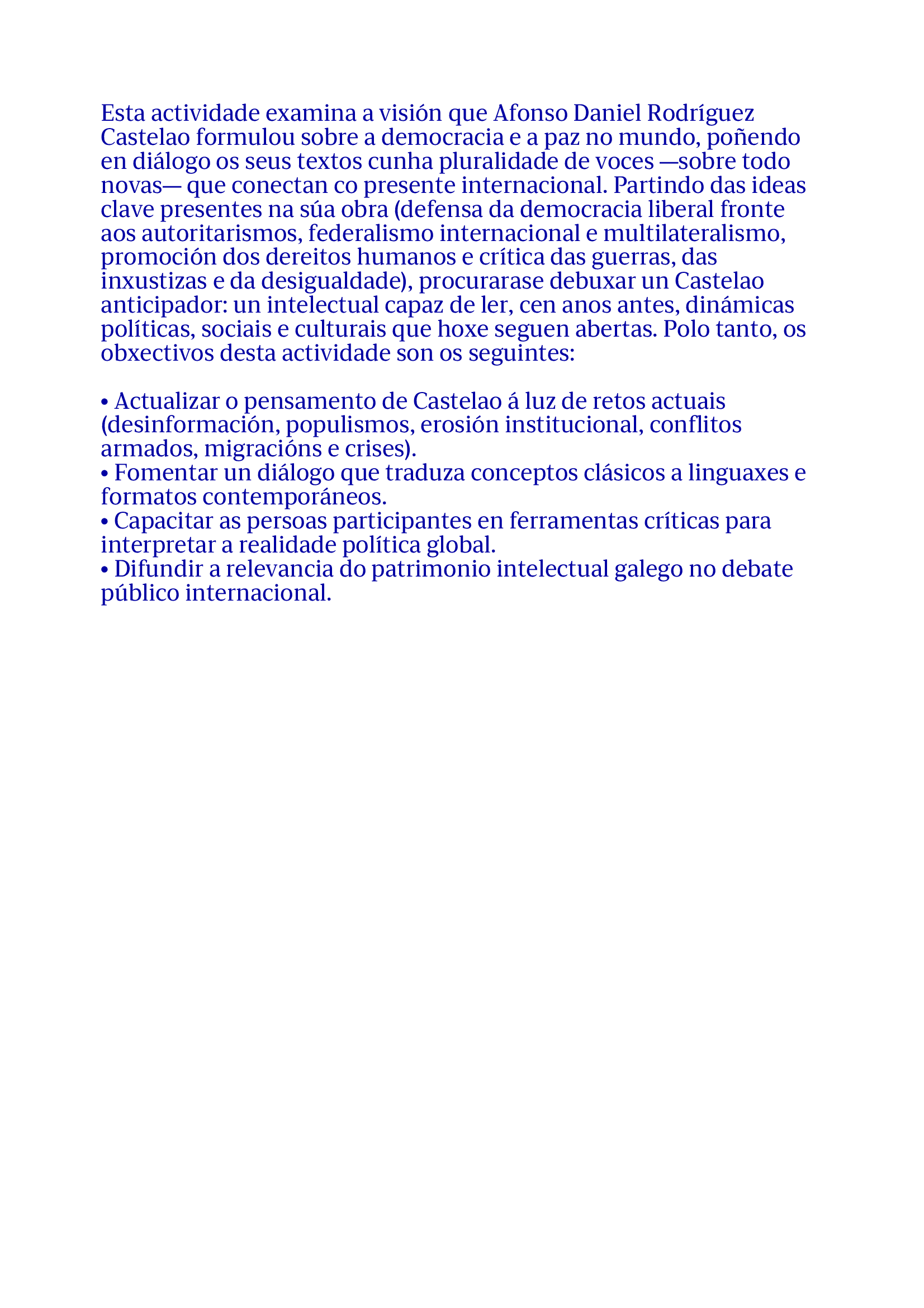 Esta actividade examina a visión que Afonso Daniel Rodríguez Castelao formulou sobre a democracia e a paz no mundo, poñendo en diálogo os seus textos cunha pluralidade de voces —sobre todo novas— que conectan co presente internacional. Partindo das ideas clave presentes na súa obra (defensa da democracia liberal fronte aos autoritarismos, federalismo internacional e multilateralismo, promoción dos dereitos humanos e crítica das guerras, das inxustizas e da desigualdade), procurarase debuxar un Castelao anticipador: un intelectual capaz de ler, cen anos antes, dinámicas políticas, sociais e culturais que hoxe seguen abertas. Polo tanto, os obxectivos desta actividade son os seguintes:

• Actualizar o pensamento de Castelao á luz de retos actuais (desinformación, populismos, erosión institucional, conflitos armados, migracións e crises).
• Fomentar un diálogo que traduza conceptos clásicos a linguaxes e formatos contemporáneos.
• Capacitar as persoas participantes en ferramentas críticas para interpretar a realidade política global.
• Difundir a relevancia do patrimonio intelectual galego no debate público internacional.